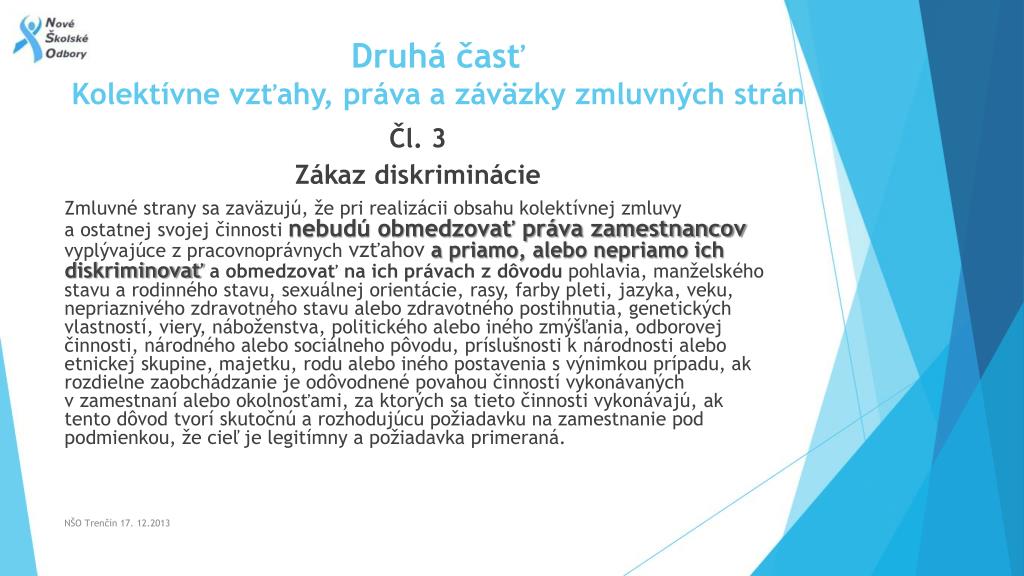 Nové Školské Odbory

Druhá časť
Kolektívne vzťahy, práva a záväzky zmluvných strán

Čl. 3
Zákaz diskriminácie

Zmluvné strany sa zaväzujú, že pri realizácii obsahu kolektívnej zmluvy a ostatnej svojej činnosti nebudú obmedzovať práva zamestnancov vyplývajúce z pracovnoprávnych vzťahov a priamo, alebo nepriamo ich diskriminovať a obmedzovať na ich právach z dôvodu pohlavia, manželského stavu a rodinného stavu, sexuálnej orientácie, rasy, farby pleti, jazyka, veku, nepriaznivého zdravotného stavu alebo zdravotného postihnutia, genetických vlastností, viery, náboženstva, politického alebo iného zmýšľania, odborovej činnosti, národného alebo sociálneho pôvodu, príslušnosti k národnosti alebo etnickej skupine, majetku, rodu alebo iného postavenia s výnimkou prípadu, ak rozdielne zaobchádzanie je odôvodnené povahou činností vykonávaných v zamestnaní alebo okolnosťami, za ktorých sa tieto činnosti vykonávajú, ak tento dôvod tvorí skutočnú a rozhodujúcu požiadavku na zamestnanie pod podmienkou, že cieľ je legitímny a požiadavka primeraná.

NŠO Trenčín 17. 12.2013